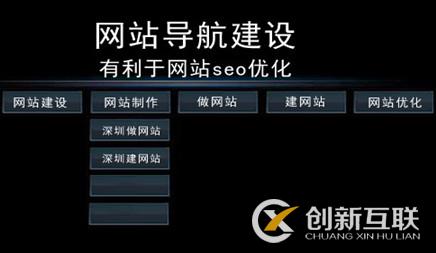 网站导航建设
有利于网站seo优化

网站建设
网站制作
做网站
建网站
网站优化

深圳做网站
深圳建网站

创新互联
CHUANG XIN HU LIAN